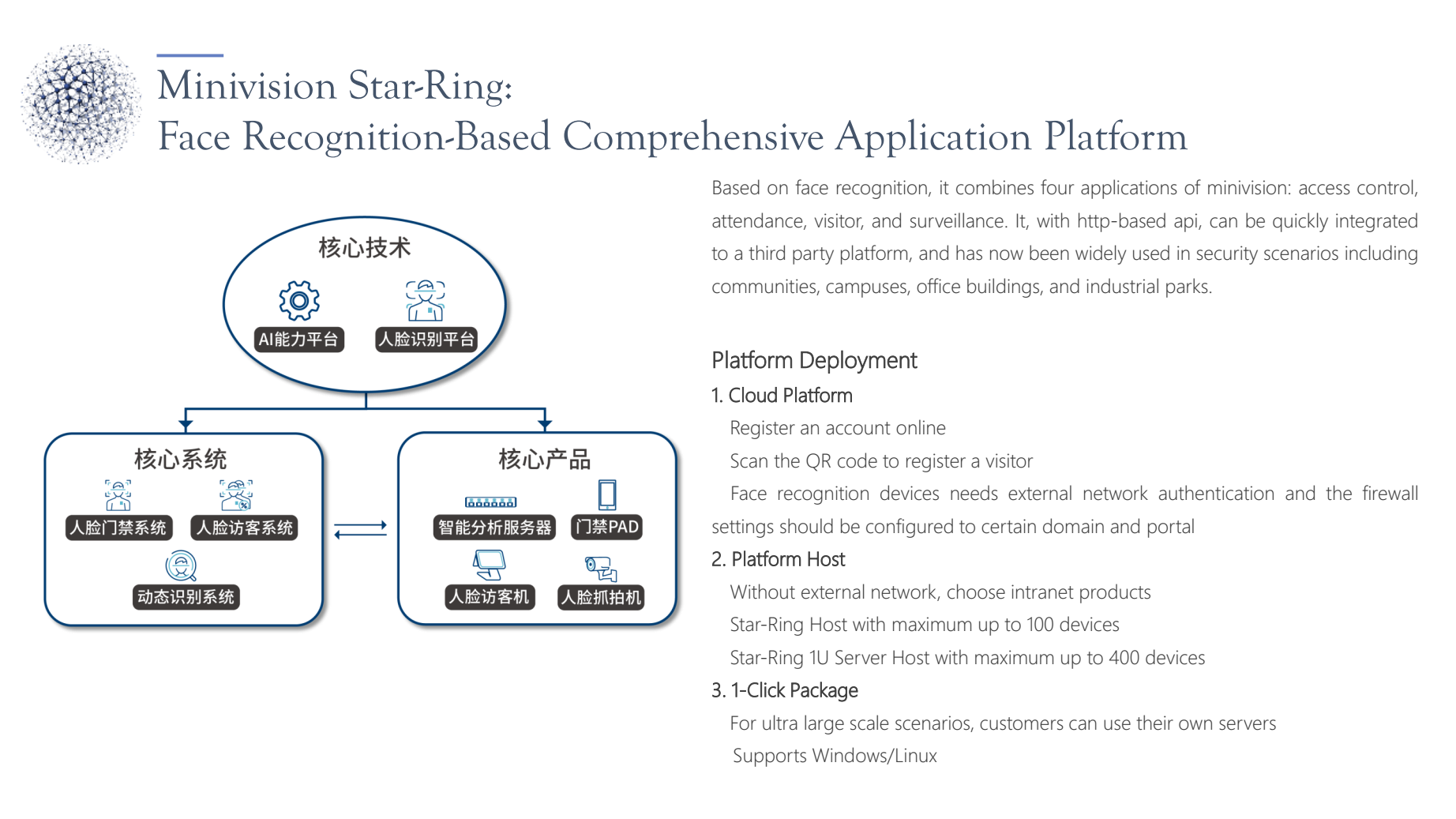 Minivision Star-Ring:
Face Recognition-Based Comprehensive Application Platform

核心技术

AI能力平台

人脸识别平台

核心系统

人脸门禁系统

人脸访客系统

动态识别系统

核心产品

智能分析服务器

门禁PAD

人脸访客机

人脸抓拍机

Based on face recognition, it combines four applications of minivision: access control, attendance, visitor, and surveillance. It, with http-based api, can be quickly integrated to a third party platform, and has now been widely used in security scenarios including communities, campuses, office buildings, and industrial parks.

Platform Deployment

1. Cloud Platform

Register an account online

Scan the QR code to register a visitor

Face recognition devices needs external network authentication and the firewall settings should be configured to certain domain and portal

2. Platform Host

Without external network, choose intranet products

Star-Ring Host with maximum up to 100 devices

Star-Ring 1U Server Host with maximum up to 400 devices

3. 1-Click Package

For ultra large scale scenarios, customers can use their own servers

Supports Windows/Linux